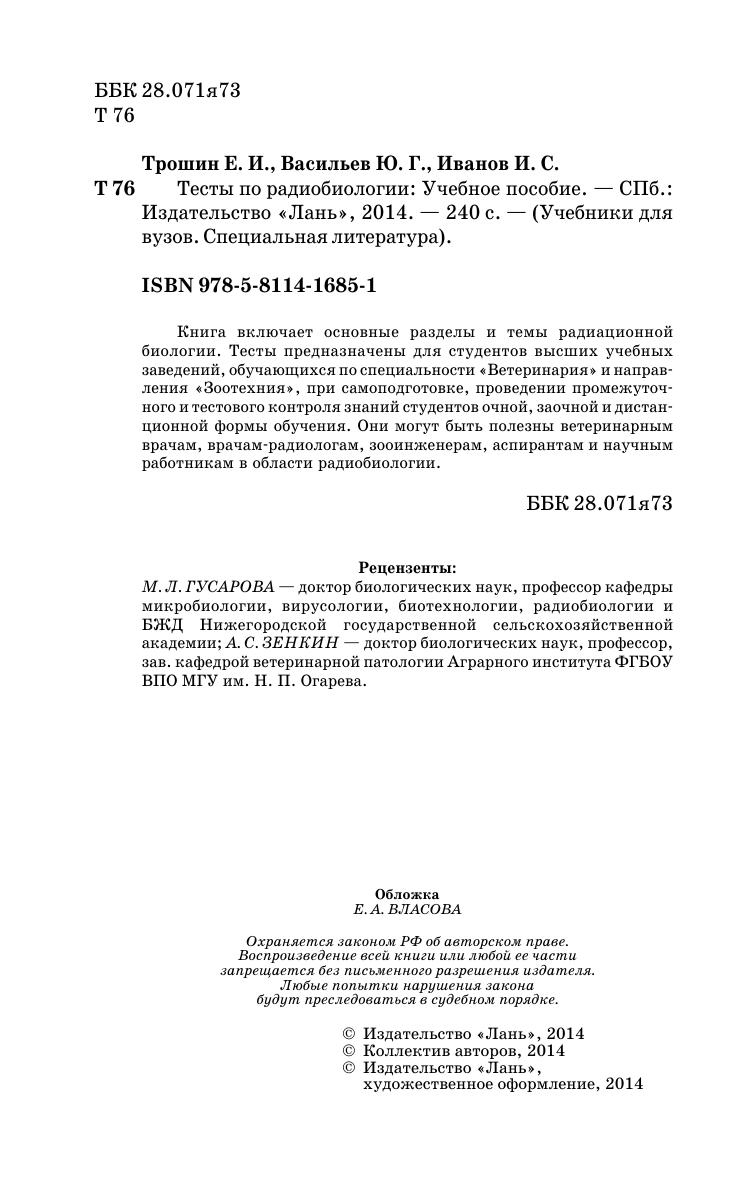 ББК 28.071я73
Т 76

Трошин Е. И., Васильев Ю. Г., Иванов И. С.
Т 76 Тесты по радиобиологии: Учебное пособие. — СПб.: Издательство «Лань», 2014. — 240 с. — (Учебники для вузов. Специальная литература).

ISBN 978-5-8114-1685-1

Книга включает основные разделы и темы радиационной биологии. Тесты предназначены для студентов высших учебных заведений, обучающихся по специальности «Ветеринария» и направления «Зоотехния», при самоподготовке, проведении промежуточного и тестового контроля знаний студентов очной, заочной и дистанционной формы обучения. Они могут быть полезны ветеринарным врачам, врачам-радиологам, зооинженерам, аспирантам и научным работникам в области радиобиологии.

ББК 28.071я73

Рецензенты:
М. Л. ГУСАРОВА — доктор биологических наук, профессор кафедры микробиологии, вирусологии, биотехнологии, радиобиологии и БЖД Нижегородской государственной сельскохозяйственной академии; А. С. ЗЕНКИН — доктор биологических наук, профессор, зав. кафедрой ветеринарной патологии Аграрного института ФГБОУ ВПО МГУ им. Н. П. Огарева.

Обложка
Е. А. ВЛАСОВА

Охраняется законом РФ об авторском праве.
Воспроизведение всей книги или любой ее части
запрещается без письменного разрешения издателя.
Любые попытки нарушения закона
будут преследоваться в судебном порядке.

© Издательство «Лань», 2014
© Коллектив авторов, 2014
© Издательство «Лань», художественное оформление, 2014